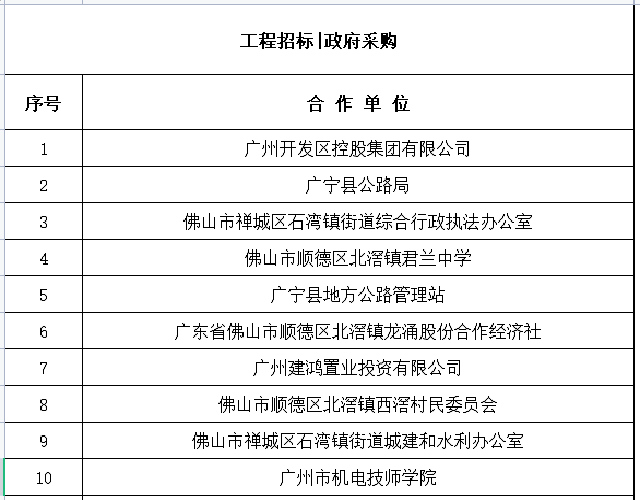 工程招标|政府采购

| 序号 | 合 作 单 位 |
|---|---|
| 1 | 广州开发区控股集团有限公司 |
| 2 | 广宁县公路局 |
| 3 | 佛山市禅城区石湾镇街道综合行政执法办公室 |
| 4 | 佛山市顺德区北滘镇君兰中学 |
| 5 | 广宁县地方公路管理站 |
| 6 | 广东省佛山市顺德区北滘镇龙涌股份合作经济社 |
| 7 | 广州建鸿置业投资有限公司 |
| 8 | 佛山市顺德区北滘镇西滘村民委员会 |
| 9 | 佛山市禅城区石湾镇街道城建和水利办公室 |
| 10 | 广州市机电技师学院 |